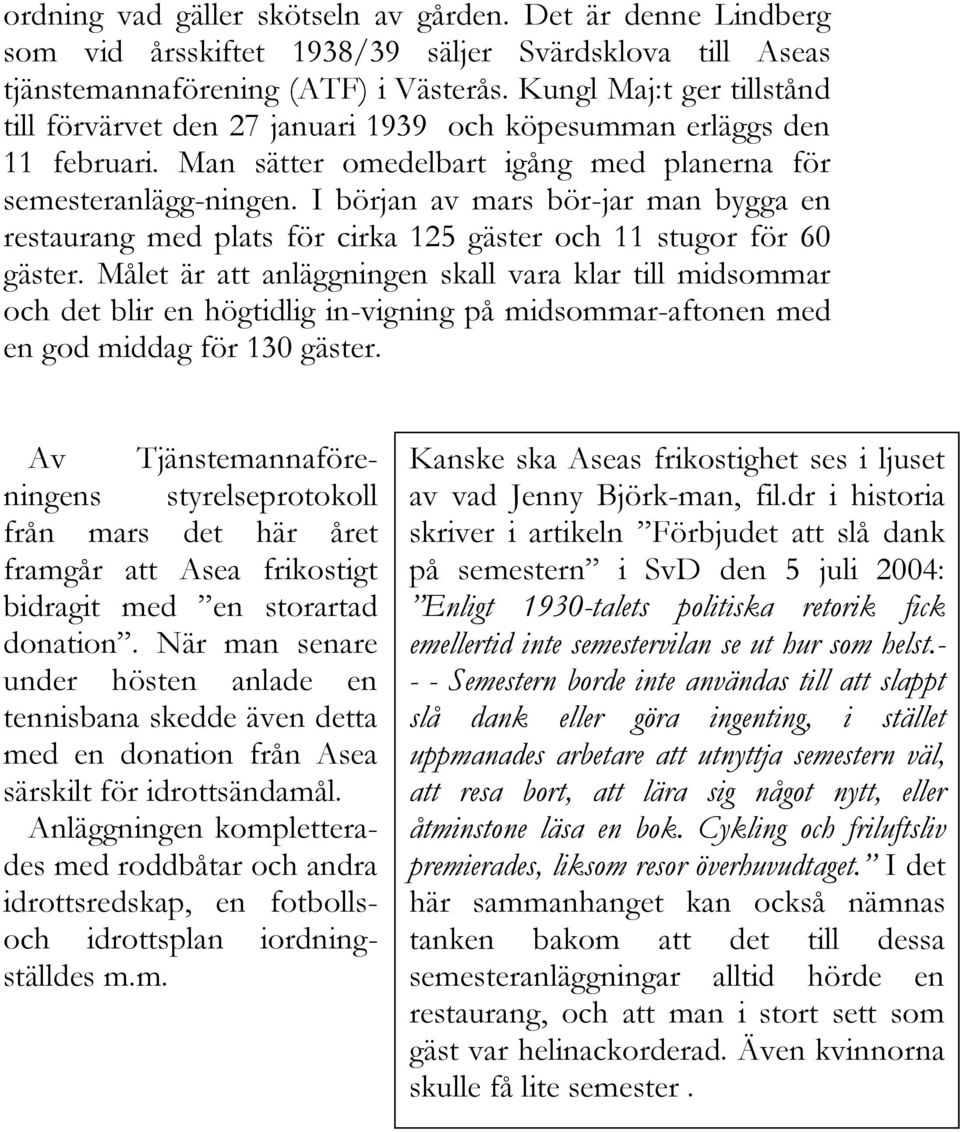 ordning vad gäller skötseln av gården. Det är denne Lindberg som vid årsskiftet 1938/39 säljer Svärdsklova till Aseas tjänstemannaförening (ATF) i Västerås. Kungl Maj:t ger tillstånd till förvärvet den 27 januari 1939 och köpesumman erläggs den 11 februari. Man sätter omedelbart igång med planerna för semesteranlägg-ningen. I början av mars bör-jar man bygga en restaurang med plats för cirka 125 gäster och 11 stugor för 60 gäster. Målet är att anläggningen skall vara klar till midsommar och det blir en högtidlig in-vigning på midsommar-aftonen med en god middag för 130 gäster.

Av Tjänstemannaföreningens styrelseprotokoll från mars det här året framgår att Asea frikostigt bidragit med ”en storartad donation”. När man senare under hösten anlade en tennisbana skedde även detta med en donation från Asea särskilt för idrottsändamål. Anläggningen kompletterades med roddbåtar och andra idrottsredskap, en fotbolls- och idrottsplan iordningställdes m.m.

Kanske ska Aseas frikostighet ses i ljuset av vad Jenny Björk-man, fil.dr i historia skriver i artikeln ”Förbjudet att slå dank på semestern” i SvD den 5 juli 2004: ”Enligt 1930-talets politiska retorik fick emellertid inte semestervilan se ut hur som helst.- - - Semestern borde inte användas till att slappt slå dank eller göra ingenting, i stället uppmanades arbetare att utnyttja semestern väl, att resa bort, att lära sig något nytt, eller åtminstone läsa en bok. Cykling och friluftsliv premierades, liksom resor överhuvudtaget.” I det här sammanhanget kan också nämnas tanken bakom att det till dessa semesteranläggningar alltid hörde en restaurang, och att man i stort sett som gäst var helinackorderad. Även kvinnorna skulle få lite semester .